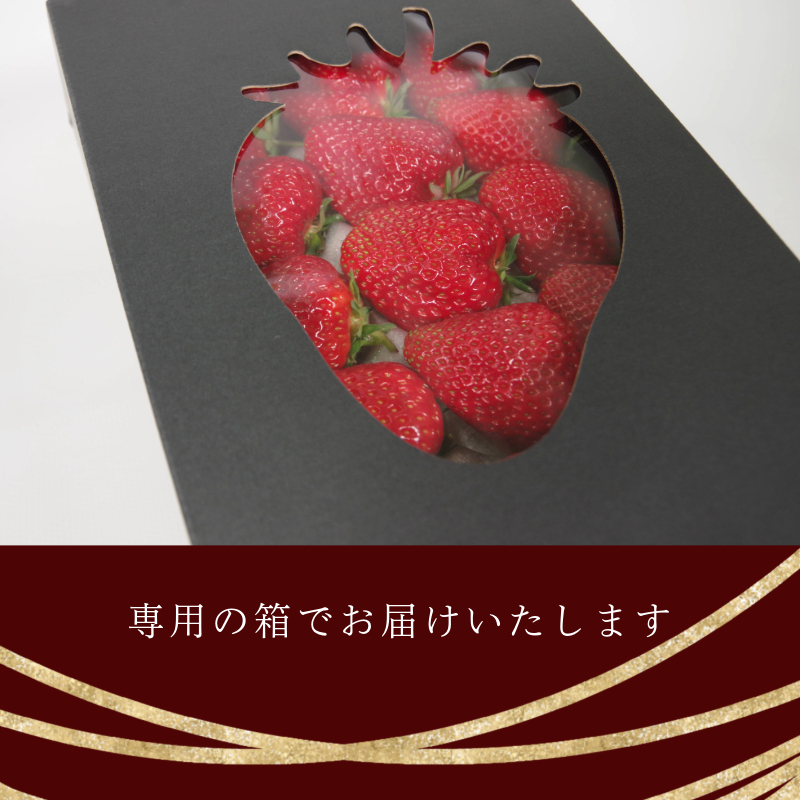 専用の箱でお届けいたします